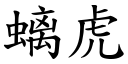 螭虎